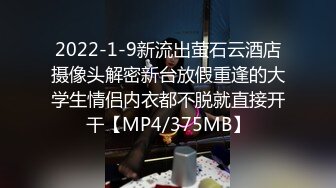 2022-1-9新流出萤石云酒店摄像头解密新台放假重逢的大学生情侣内衣都不脱就直接开干【MP4/375MB】